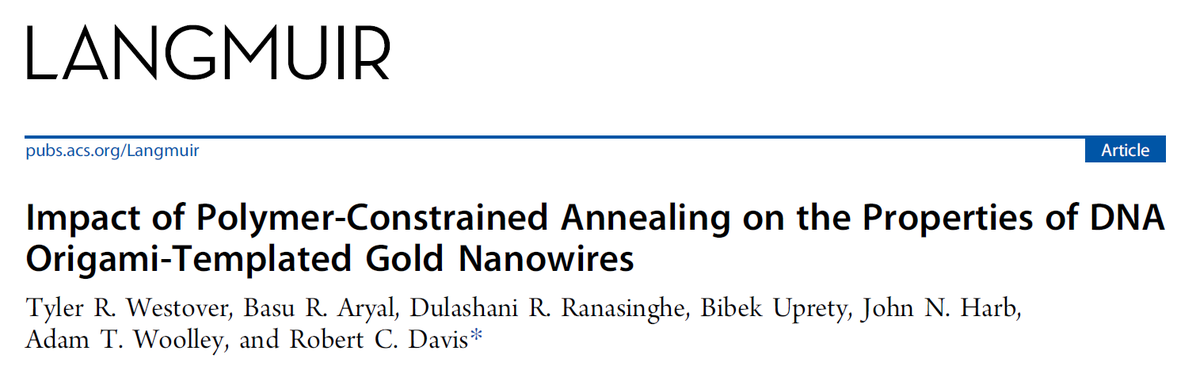 LANGMUIR

pubs.acs.org/Langmuir

Article

Impact of Polymer-Constrained Annealing on the Properties of DNA Origami-Templated Gold Nanowires

Tyler R. Westover, Basu R. Aryal, Dulashani R. Ranasinghe, Bibek Uprety, John N. Harb, Adam T. Woolley, and Robert C. Davis*